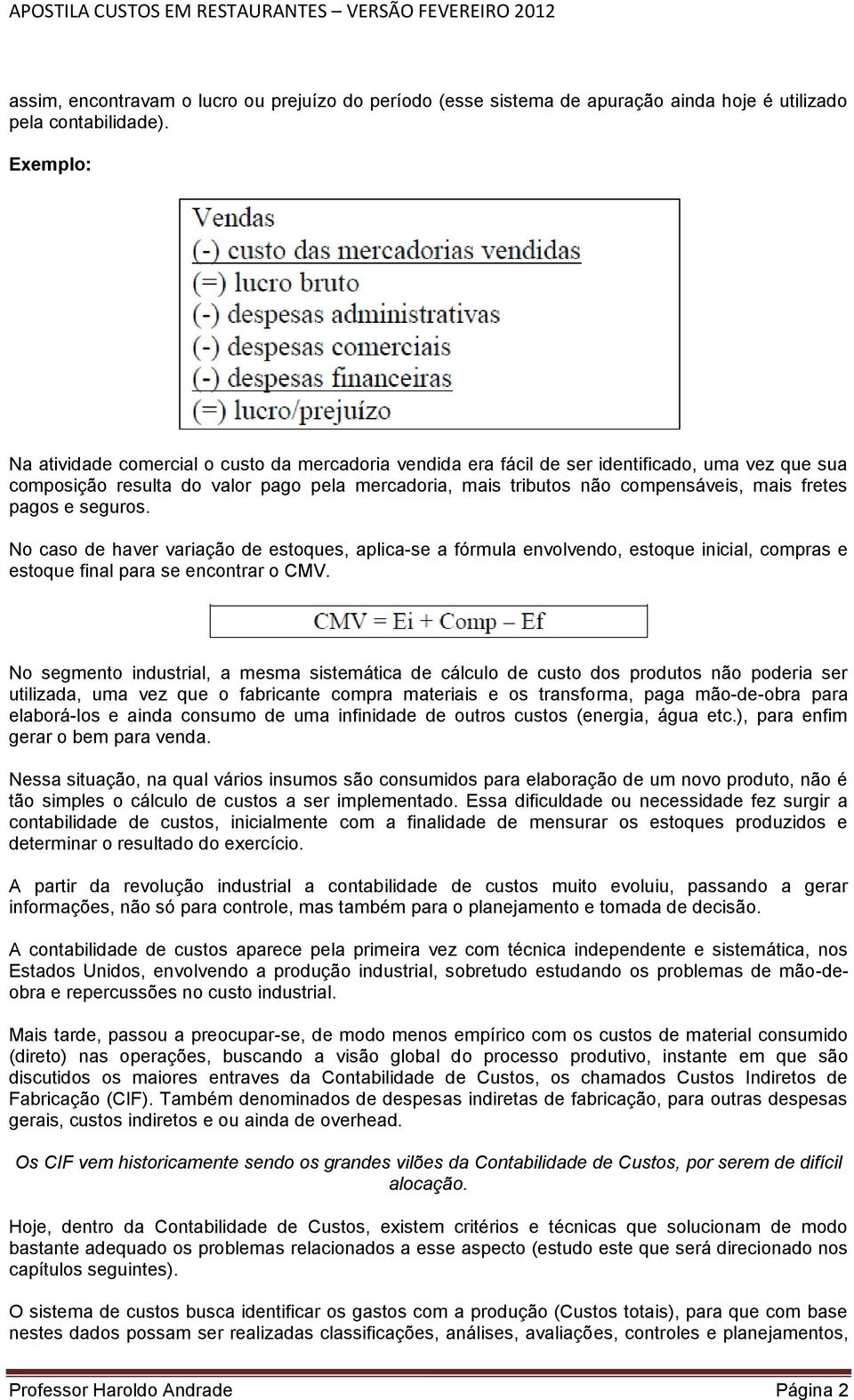 APOSTILA CUSTOS EM RESTAURANTES – VERSÃO FEVEREIRO 2012

assim, encontravam o lucro ou prejuízo do período (esse sistema de apuração ainda hoje é utilizado pela contabilidade).

Exemplo:

Vendas
(-) custo das mercadorias vendidas
(=) lucro bruto
(-) despesas administrativas
(-) despesas comerciais
(-) despesas financeiras
(=) lucro/prejuízo

Na atividade comercial o custo da mercadoria vendida era fácil de ser identificado, uma vez que sua composição resulta do valor pago pela mercadoria, mais tributos não compensáveis, mais fretes pagos e seguros.

No caso de haver variação de estoques, aplica-se a fórmula envolvendo, estoque inicial, compras e estoque final para se encontrar o CMV.

CMV = Ei + Comp – Ef

No segmento industrial, a mesma sistemática de cálculo de custo dos produtos não poderia ser utilizada, uma vez que o fabricante compra materiais e os transforma, paga mão-de-obra para elaborá-los e ainda consumo de uma infinidade de outros custos (energia, água etc.), para enfim gerar o bem para venda.

Nessa situação, na qual vários insumos são consumidos para elaboração de um novo produto, não é tão simples o cálculo de custos a ser implementado. Essa dificuldade ou necessidade fez surgir a contabilidade de custos, inicialmente com a finalidade de mensurar os estoques produzidos e determinar o resultado do exercício.

A partir da revolução industrial a contabilidade de custos muito evoluiu, passando a gerar informações, não só para controle, mas também para o planejamento e tomada de decisão.

A contabilidade de custos aparece pela primeira vez com técnica independente e sistemática, nos Estados Unidos, envolvendo a produção industrial, sobretudo estudando os problemas de mão-de-obra e repercussões no custo industrial.

Mais tarde, passou a preocupar-se, de modo menos empírico com os custos de material consumido (direto) nas operações, buscando a visão global do processo produtivo, instante em que são discutidos os maiores entraves da Contabilidade de Custos, os chamados Custos Indiretos de Fabricação (CIF). Também denominados de despesas indiretas de fabricação, para outras despesas gerais, custos indiretos e ou ainda de overhead.

Os CIF vem historicamente sendo os grandes vilões da Contabilidade de Custos, por serem de difícil alocação.

Hoje, dentro da Contabilidade de Custos, existem critérios e técnicas que solucionam de modo bastante adequado os problemas relacionados a esse aspecto (estudo este que será direcionado nos capítulos seguintes).

O sistema de custos busca identificar os gastos com a produção (Custos totais), para que com base nestes dados possam ser realizadas classificações, análises, avaliações, controles e planejamentos,

Professor Haroldo Andrade Página 2